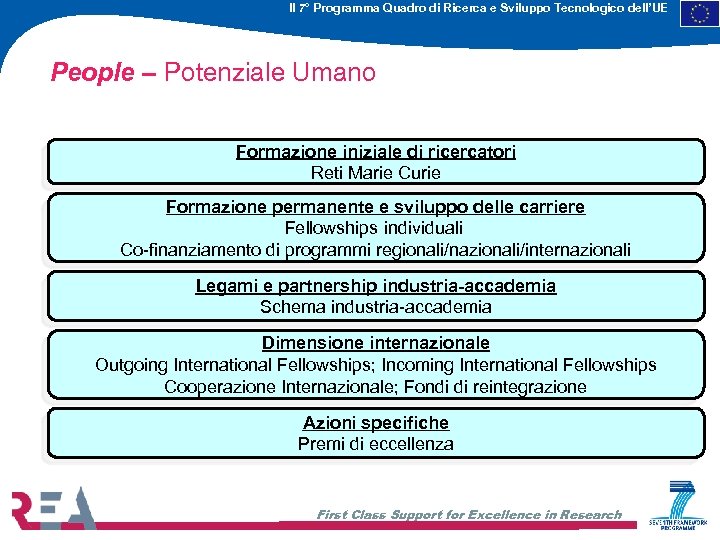 Il 7° Programma Quadro di Ricerca e Sviluppo Tecnologico dell'UE

People – Potenziale Umano

Formazione iniziale di ricercatori
Reti Marie Curie

Formazione permanente e sviluppo delle carriere
Fellowships individuali
Co-finanziamento di programmi regionali/nazionali/internazionali

Legami e partnership industria-accademia
Schema industria-accademia

Dimensione internazionale
Outgoing International Fellowships; Incoming International Fellowships
Cooperazione Internazionale; Fondi di reintegrazione

Azioni specifiche
Premi di eccellenza

REA

First Class Support for Excellence in Research

SEVENTH FRAMEWORK PROGRAMME